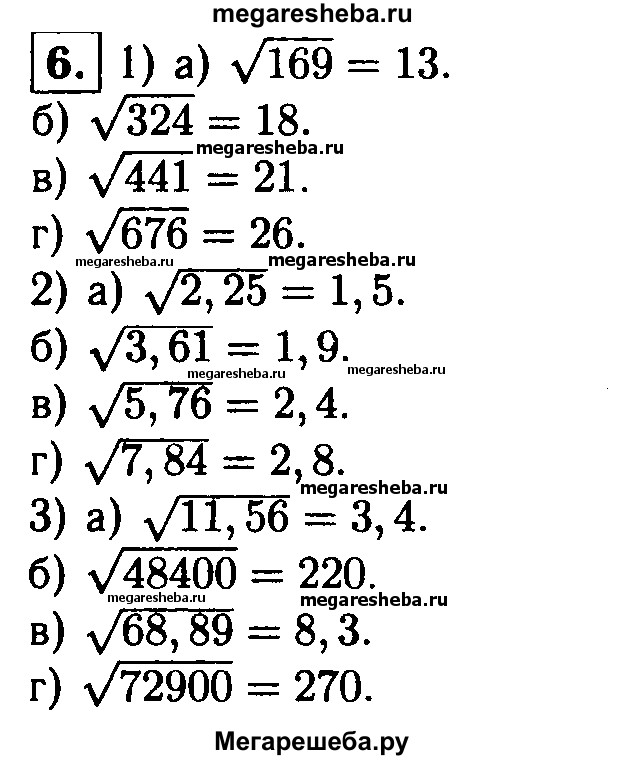 megaresheba.ru

6. 1) а) $\sqrt{169} = 13$.

б) $\sqrt{324} = 18$.

megaresheba.ru

в) $\sqrt{441} = 21$.

г) $\sqrt{676} = 26$.

megaresheba.ru megaresheba.ru

2) а) $\sqrt{2,25} = 1,5$.

б) $\sqrt{3,61} = 1,9$.

megaresheba.ru megaresheba.ru

в) $\sqrt{5,76} = 2,4$.

г) $\sqrt{7,84} = 2,8$.

megaresheba.ru

3) а) $\sqrt{11,56} = 3,4$.

б) $\sqrt{48400} = 220$.

megaresheba.ru megaresheba.ru

в) $\sqrt{68,89} = 8,3$.

г) $\sqrt{72900} = 270$.

Мегарешеба.ру